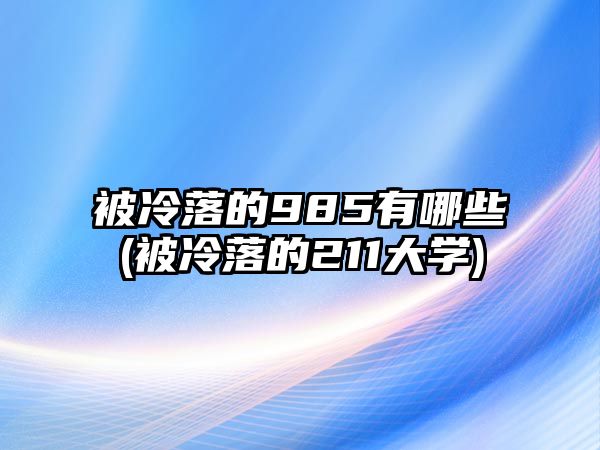 被冷落的985有哪些
(被冷落的211大学)